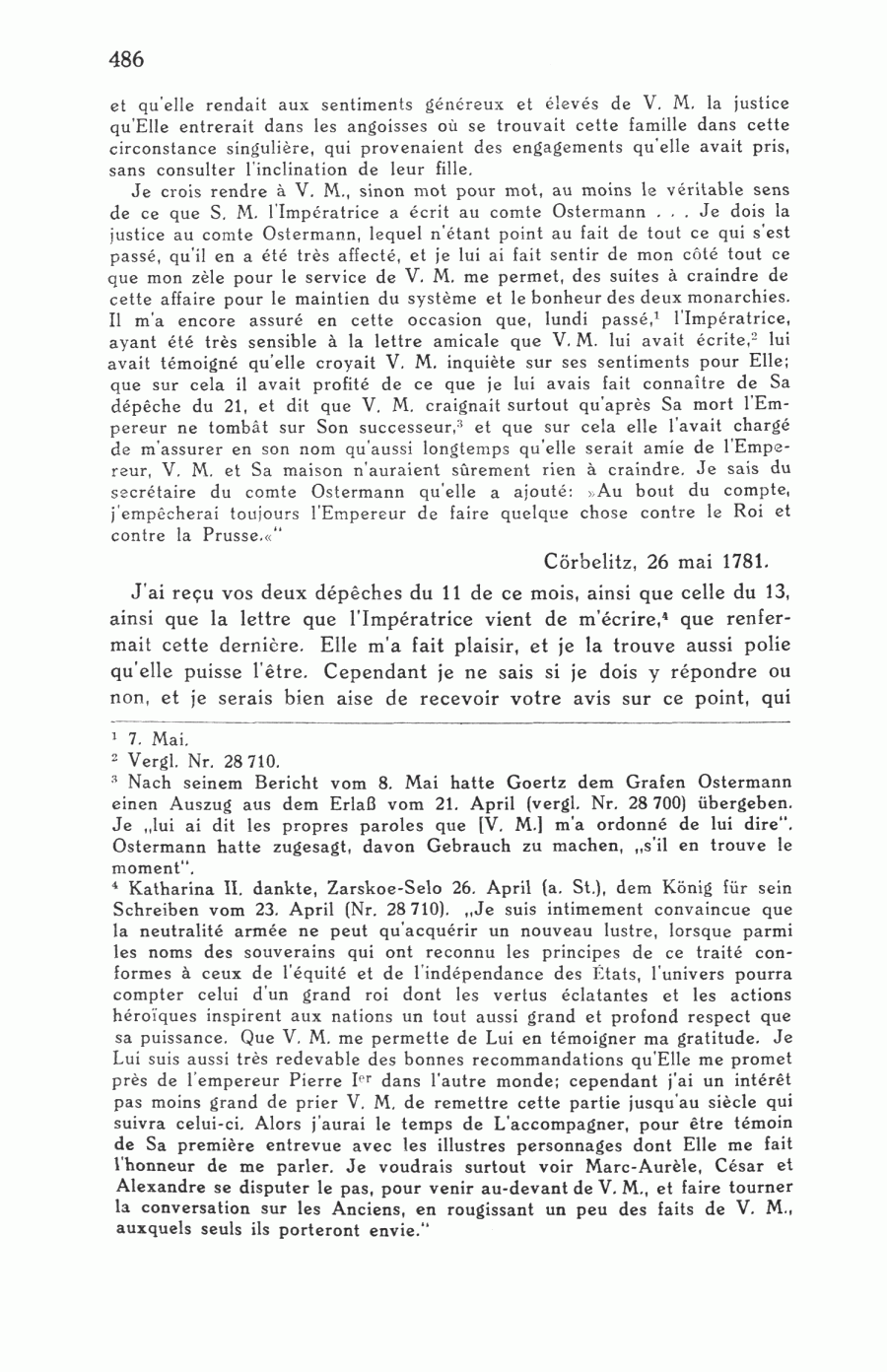 486

et qu'elle rendait aux sentiments généreux et élevés de V. M. la justice qu'Elle entrerait dans les angoisses où se trouvait cette famille dans cette circonstance singulière, qui provenaient des engagements qu'elle avait pris, sans consulter l'inclination de leur fille.

Je crois rendre à V. M., sinon mot pour mot, au moins le véritable sens de ce que S. M. l'Impératrice a écrit au comte Ostermann . . . Je dois la justice au comte Ostermann, lequel n'étant point au fait de tout ce qui s'est passé, qu'il en a été très affecté, et je lui ai fait sentir de mon côté tout ce que mon zèle pour le service de V. M. me permet, des suites à craindre de cette affaire pour le maintien du système et le bonheur des deux monarchies. Il m'a encore assuré en cette occasion que, lundi passé,$^1$ l'Impératrice, ayant été très sensible à la lettre amicale que V. M. lui avait écrite,$^2$ lui avait témoigné qu'elle croyait V. M. inquiète sur ses sentiments pour Elle; que sur cela il avait profité de ce que je lui avais fait connaître de Sa dépêche du 21, et dit que V. M. craignait surtout qu'après Sa mort l'Empereur ne tombât sur Son successeur,$^3$ et que sur cela elle l'avait chargé de m'assurer en son nom qu'aussi longtemps qu'elle serait amie de l'Empereur, V. M. et Sa maison n'auraient sûrement rien à craindre. Je sais du secrétaire du comte Ostermann qu'elle a ajouté: »Au bout du compte, j'empêcherai toujours l'Empereur de faire quelque chose contre le Roi et contre la Prusse.«"

Cörbelitz, 26 mai 1781.

J'ai reçu vos deux dépêches du 11 de ce mois, ainsi que celle du 13, ainsi que la lettre que l'Impératrice vient de m'écrire,$^4$ que renfermait cette dernière. Elle m'a fait plaisir, et je la trouve aussi polie qu'elle puisse l'être. Cependant je ne sais si je dois y répondre ou non, et je serais bien aise de recevoir votre avis sur ce point, qui

$^1$ 7. Mai.
$^2$ Vergl. Nr. 28 710.
$^3$ Nach seinem Bericht vom 8. Mai hatte Goertz dem Grafen Ostermann einen Auszug aus dem Erlaß vom 21. April (vergl. Nr. 28 700) übergeben. Je „lui ai dit les propres paroles que [V. M.] m'a ordonné de lui dire". Ostermann hatte zugesagt, davon Gebrauch zu machen, „s'il en trouve le moment".
$^4$ Katharina II. dankte, Zarskoe-Selo 26. April (a. St.), dem König für sein Schreiben vom 23. April (Nr. 28 710). „Je suis intimement convaincue que la neutralité armée ne peut qu'acquérir un nouveau lustre, lorsque parmi les noms des souverains qui ont reconnu les principes de ce traité conformes à ceux de l'équité et de l'indépendance des États, l'univers pourra compter celui d'un grand roi dont les vertus éclatantes et les actions héroïques inspirent aux nations un tout aussi grand et profond respect que sa puissance. Que V. M. me permette de Lui en témoigner ma gratitude. Je Lui suis aussi très redevable des bonnes recommandations qu'Elle me promet près de l'empereur Pierre I$^{er}$ dans l'autre monde; cependant j'ai un intérêt pas moins grand de prier V. M. de remettre cette partie jusqu'au siècle qui suivra celui-ci. Alors j'aurai le temps de L'accompagner, pour être témoin de Sa première entrevue avec les illustres personnages dont Elle me fait l'honneur de me parler. Je voudrais surtout voir Marc-Aurèle, César et Alexandre se disputer le pas, pour venir au-devant de V. M., et faire tourner la conversation sur les Anciens, en rougissant un peu des faits de V. M., auxquels seuls ils porteront envie."